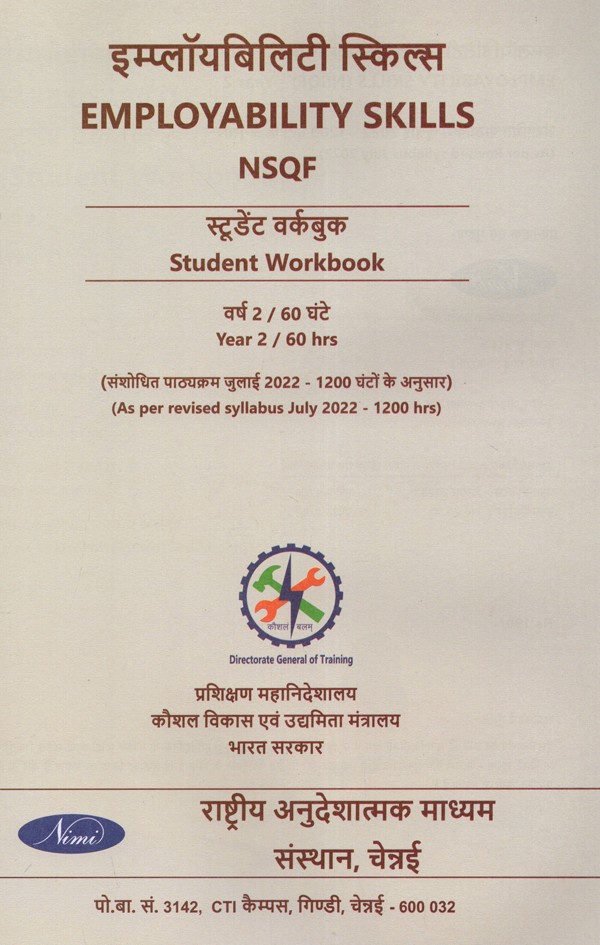 इम्प्लॉयबिलिटी स्किल्स
EMPLOYABILITY SKILLS
NSQF

स्टूडेंट वर्कबुक
Student Workbook

वर्ष 2 / 60 घंटे
Year 2 / 60 hrs

(संशोधित पाठ्यक्रम जुलाई 2022 - 1200 घंटों के अनुसार)
(As per revised syllabus July 2022 - 1200 hrs)

कौशल बलम्
Directorate General of Training

प्रशिक्षण महानिदेशालय
कौशल विकास एवं उद्यमिता मंत्रालय
भारत सरकार

Nimi

राष्ट्रीय अनुदेशात्मक माध्यम
संस्थान, चेन्नई

पो.बा. सं. 3142, CTI कैम्पस, गिण्डी, चेन्नई - 600 032